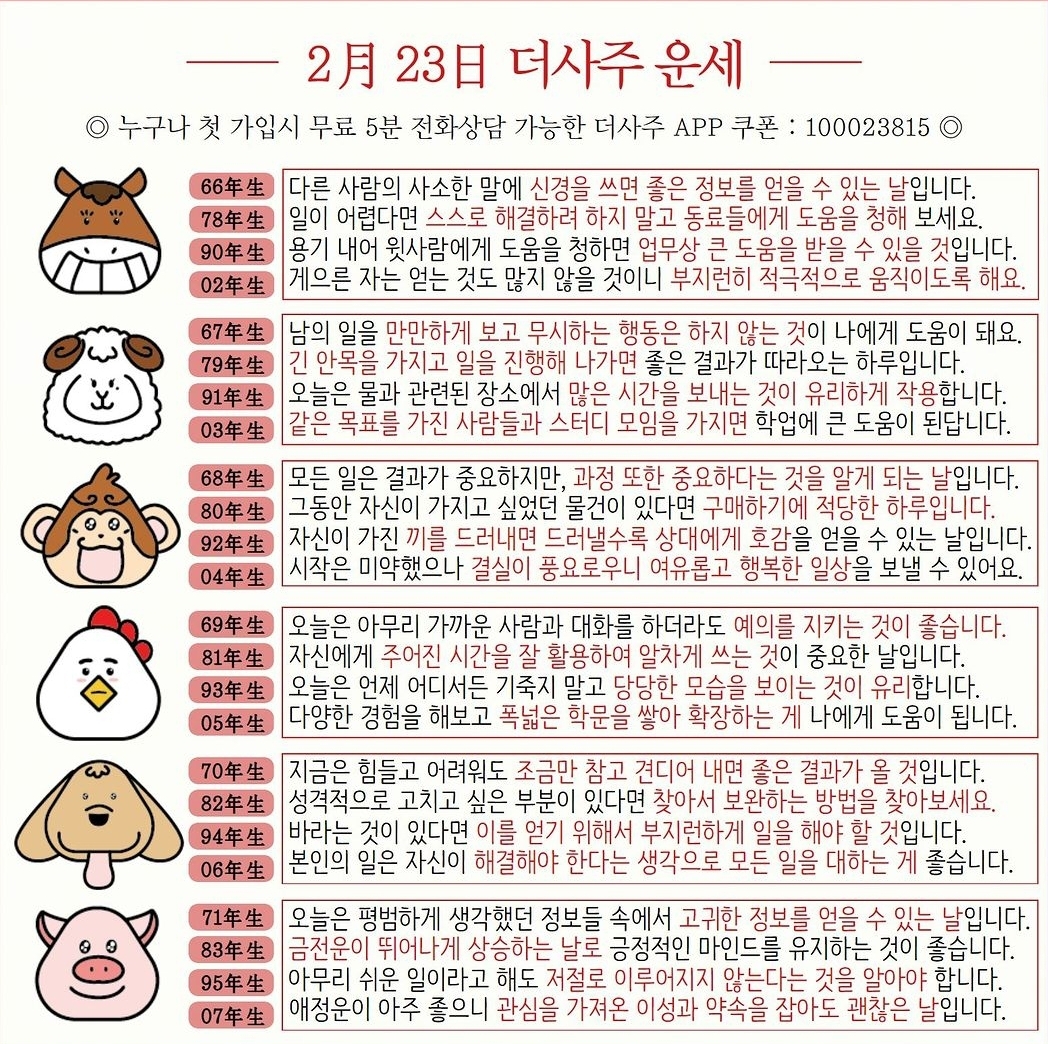 2月 23日 더사주 운세

◎ 누구나 첫 가입시 무료 5분 전화상담 가능한 더사주 APP 쿠폰 : 100023815 ◎

66年生 다른 사람의 사소한 말에 신경을 쓰면 좋은 정보를 얻을 수 있는 날입니다.
78年生 일이 어렵다면 스스로 해결하려 하지 말고 동료들에게 도움을 청해 보세요.
90年生 용기 내어 윗사람에게 도움을 청하면 업무상 큰 도움을 받을 수 있을 것입니다.
02年生 게으른 자는 얻는 것도 많지 않을 것이니 부지런히 적극적으로 움직이도록 해요.

67年生 남의 일을 만만하게 보고 무시하는 행동은 하지 않는 것이 나에게 도움이 돼요.
79年生 긴 안목을 가지고 일을 진행해 나가면 좋은 결과가 따라오는 하루입니다.
91年生 오늘은 물과 관련된 장소에서 많은 시간을 보내는 것이 유리하게 작용합니다.
03年生 같은 목표를 가진 사람들과 스터디 모임을 가지면 학업에 큰 도움이 된답니다.

68年生 모든 일은 결과가 중요하지만, 과정 또한 중요하다는 것을 알게 되는 날입니다.
80年生 그동안 자신이 가지고 싶었던 물건이 있다면 구매하기에 적당한 하루입니다.
92年生 자신이 가진 끼를 드러내면 드러낼수록 상대에게 호감을 얻을 수 있는 날입니다.
04年生 시작은 미약했으나 결실이 풍요로우니 여유롭고 행복한 일상을 보낼 수 있어요.

69年生 오늘은 아무리 가까운 사람과 대화를 하더라도 예의를 지키는 것이 좋습니다.
81年生 자신에게 주어진 시간을 잘 활용하여 알차게 쓰는 것이 중요한 날입니다.
93年生 오늘은 언제 어디서든 기죽지 말고 당당한 모습을 보이는 것이 유리합니다.
05年生 다양한 경험을 해보고 폭넓은 학문을 쌓아 확장하는 게 나에게 도움이 됩니다.

70年生 지금은 힘들고 어려워도 조금만 참고 견디어 내면 좋은 결과가 올 것입니다.
82年生 성격적으로 고치고 싶은 부분이 있다면 찾아서 보완하는 방법을 찾아보세요.
94年生 바라는 것이 있다면 이를 얻기 위해서 부지런하게 일을 해야 할 것입니다.
06年生 본인의 일은 자신이 해결해야 한다는 생각으로 모든 일을 대하는 게 좋습니다.

71年生 오늘은 평범하게 생각했던 정보들 속에서 고귀한 정보를 얻을 수 있는 날입니다.
83年生 금전운이 뛰어나게 상승하는 날로 긍정적인 마인드를 유지하는 것이 좋습니다.
95年生 아무리 쉬운 일이라고 해도 저절로 이루어지지 않는다는 것을 알아야 합니다.
07年生 애정운이 아주 좋으니 관심을 가져온 이성과 약속을 잡아도 괜찮은 날입니다.